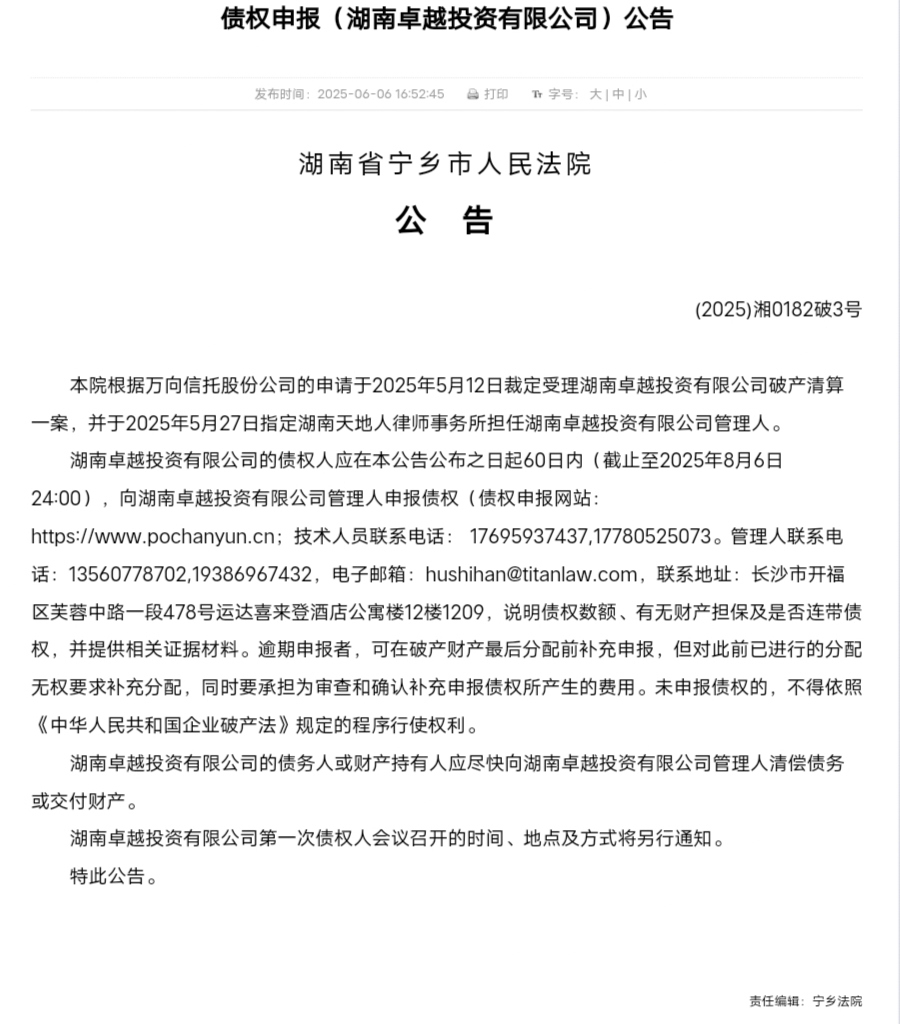 债权申报（湖南卓越投资有限公司）公告

发布时间：2025-06-06 16:52:45 打印 字号：大 | 中 | 小

湖南省宁乡市人民法院

公 告

(2025)湘0182破3号

本院根据万向信托股份公司的申请于2025年5月12日裁定受理湖南卓越投资有限公司破产清算一案，并于2025年5月27日指定湖南天地人律师事务所担任湖南卓越投资有限公司管理人。

湖南卓越投资有限公司的债权人应在本公告公布之日起60日内（截止至2025年8月6日24:00），向湖南卓越投资有限公司管理人申报债权（债权申报网站：https://www.pochanyun.cn；技术人员联系电话： 17695937437,17780525073。管理人联系电话：13560778702,19386967432，电子邮箱：hushihan@titanlaw.com，联系地址：长沙市开福区芙蓉中路一段478号运达喜来登酒店公寓楼12楼1209，说明债权数额、有无财产担保及是否连带债权，并提供相关证据材料。逾期申报者，可在破产财产最后分配前补充申报，但对此前已进行的分配无权要求补充分配，同时要承担为审查和确认补充申报债权所产生的费用。未申报债权的，不得依照《中华人民共和国企业破产法》规定的程序行使权利。

湖南卓越投资有限公司的债务人或财产持有人应尽快向湖南卓越投资有限公司管理人清偿债务或交付财产。

湖南卓越投资有限公司第一次债权人会议召开的时间、地点及方式将另行通知。

特此公告。

责任编辑：宁乡法院